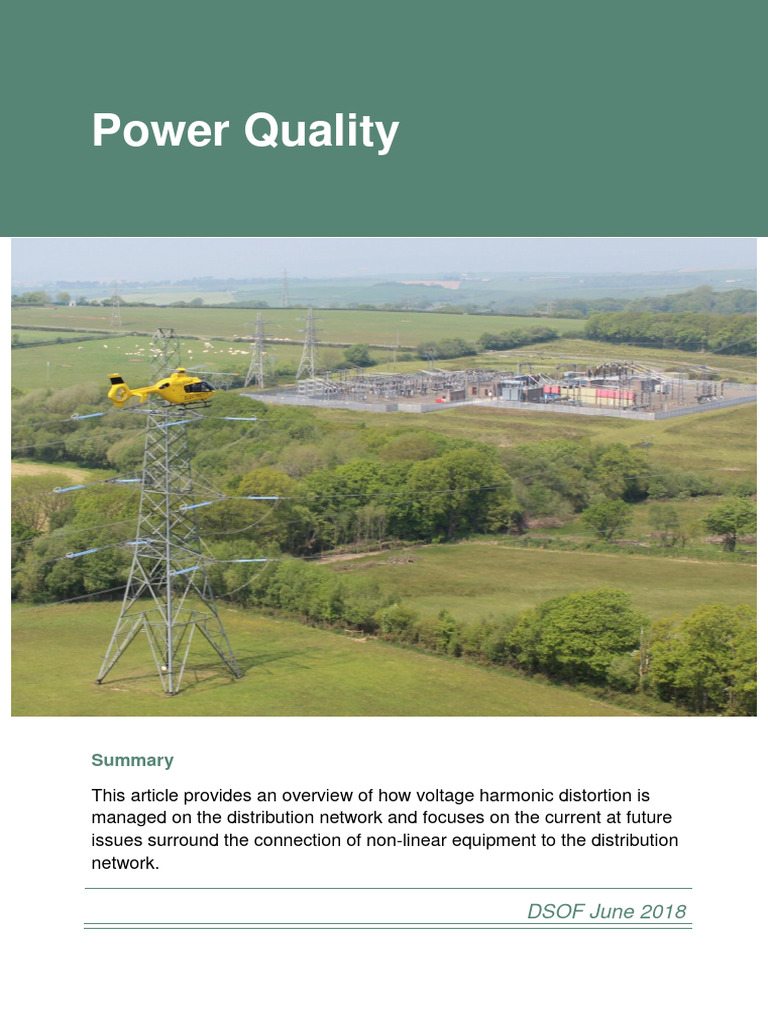 Power Quality

Summary

This article provides an overview of how voltage harmonic distortion is managed on the distribution network and focuses on the current at future issues surround the connection of non-linear equipment to the distribution network.

DSOF June 2018